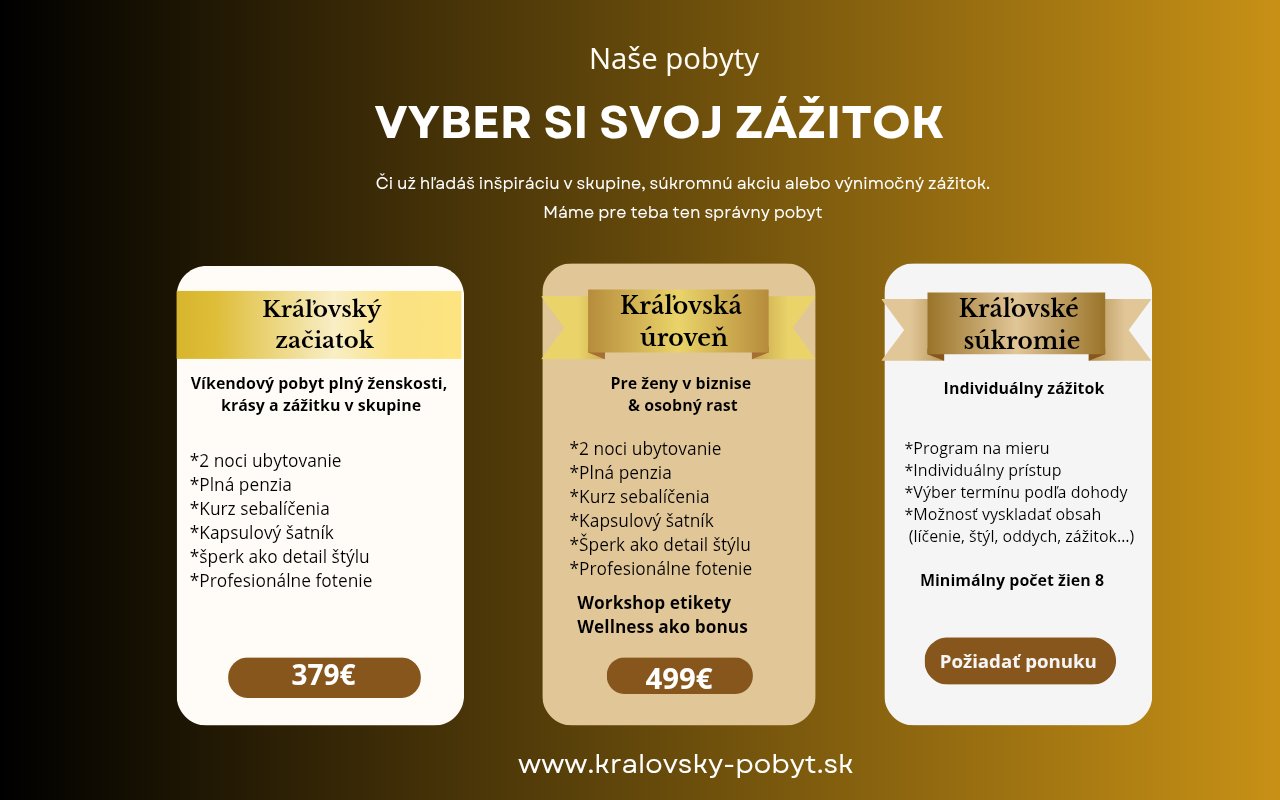 Naše pobyty

VYBER SI SVOJ ZÁŽITOK

Či už hľadáš inšpiráciu v skupine, súkromnú akciu alebo výnimočný zážitok.
Máme pre teba ten správny pobyt

Kráľovský začiatok

Víkendový pobyt plný ženskosti, krásy a zážitku v skupine

*2 noci ubytovanie
*Plná penzia
*Kurz sebalíčenia
*Kapsulový šatník
*šperk ako detail štýlu
*Profesionálne fotenie

379€

Kráľovská úroveň

Pre ženy v biznise & osobný rast

*2 noci ubytovanie
*Plná penzia
*Kurz sebalíčenia
*Kapsulový šatník
*Šperk ako detail štýlu
*Profesionálne fotenie

Workshop etikety
Wellness ako bonus

499€

Kráľovské súkromie

Individuálny zážitok

*Program na mieru
*Individuálny prístup
*Výber termínu podľa dohody
*Možnosť vyskladať obsah (líčenie, štýl, oddych, zážitok...)

Minimálny počet žien 8

Požiadať ponuku

www.kralovsky-pobyt.sk